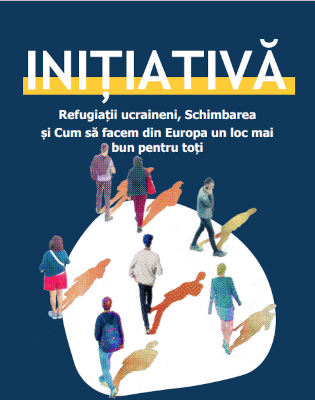 INIȚIATIVĂ

Refugiații ucraineni, Schimbarea și Cum să facem din Europa un loc mai bun pentru toți